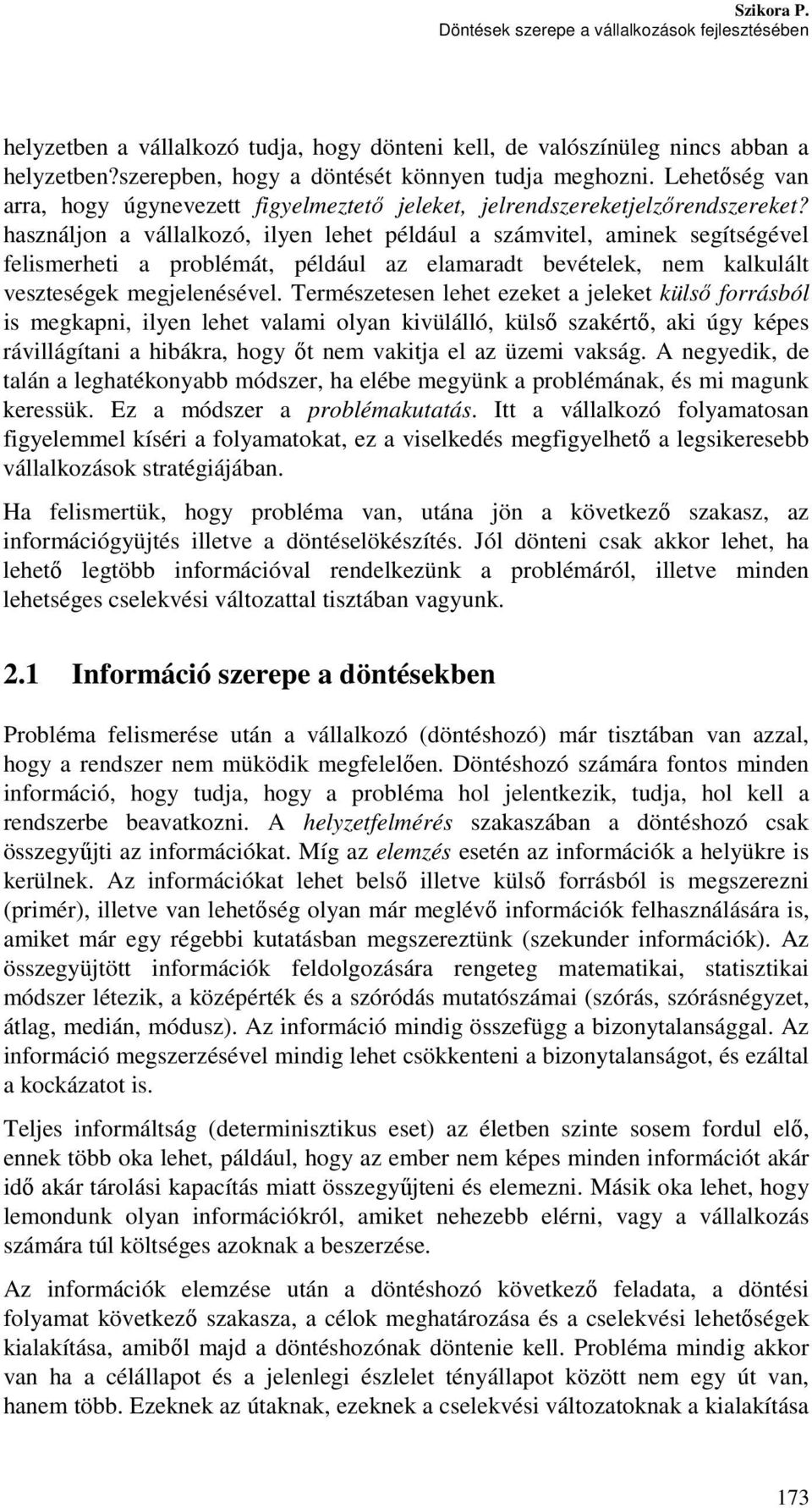 Szikora P.
Döntések szerepe a vállalkozások fejlesztésében

helyzetben a vállalkozó tudja, hogy dönteni kell, de valószínüleg nincs abban a helyzetben?szerepben, hogy a döntését könnyen tudja meghozni. Lehetőség van arra, hogy úgynevezett figyelmeztető jeleket, jelrendszereketjelzőrendszereket? használjon a vállalkozó, ilyen lehet például a számvitel, aminek segítségével felismerheti a problémát, például az elamaradt bevételek, nem kalkulált veszteségek megjelenésével. Természetesen lehet ezeket a jeleket külső forrásból is megkapni, ilyen lehet valami olyan kivülálló, külső szakértő, aki úgy képes rávillágítani a hibákra, hogy őt nem vakitja el az üzemi vakság. A negyedik, de talán a leghatékonyabb módszer, ha elébe megyünk a problémának, és mi magunk keressük. Ez a módszer a problémakutatás. Itt a vállalkozó folyamatosan figyelemmel kíséri a folyamatokat, ez a viselkedés megfigyelhető a legsikeresebb vállalkozások stratégiájában.

Ha felismertük, hogy probléma van, utána jön a következő szakasz, az információgyüjtés illetve a döntéselökészítés. Jól dönteni csak akkor lehet, ha lehető legtöbb információval rendelkezünk a problémáról, illetve minden lehetséges cselekvési változattal tisztában vagyunk.

2.1 Információ szerepe a döntésekben

Probléma felismerése után a vállalkozó (döntéshozó) már tisztában van azzal, hogy a rendszer nem müködik megfelelően. Döntéshozó számára fontos minden információ, hogy tudja, hogy a probléma hol jelentkezik, tudja, hol kell a rendszerbe beavatkozni. A helyzetfelmérés szakaszában a döntéshozó csak összegyűjti az információkat. Míg az elemzés esetén az információk a helyükre is kerülnek. Az információkat lehet belső illetve külső forrásból is megszerezni (primér), illetve van lehetőség olyan már meglévő információk felhasználására is, amiket már egy régebbi kutatásban megszereztünk (szekunder információk). Az összegyüjtött információk feldolgozására rengeteg matematikai, statisztikai módszer létezik, a középérték és a szóródás mutatószámai (szórás, szórásnégyzet, átlag, medián, módusz). Az információ mindig összefügg a bizonytalansággal. Az információ megszerzésével mindig lehet csökkenteni a bizonytalanságot, és ezáltal a kockázatot is.

Teljes informáltság (determinisztikus eset) az életben szinte sosem fordul elő, ennek több oka lehet, páldául, hogy az ember nem képes minden információt akár idő akár tárolási kapacítás miatt összegyűjteni és elemezni. Másik oka lehet, hogy lemondunk olyan információkról, amiket nehezebb elérni, vagy a vállalkozás számára túl költséges azoknak a beszerzése.

Az információk elemzése után a döntéshozó következő feladata, a döntési folyamat következő szakasza, a célok meghatározása és a cselekvési lehetőségek kialakítása, amiből majd a döntéshozónak döntenie kell. Probléma mindig akkor van ha a célállapot és a jelenlegi észlelet tényállapot között nem egy út van, hanem több. Ezeknek az útaknak, ezeknek a cselekvési változatoknak a kialakítása

173